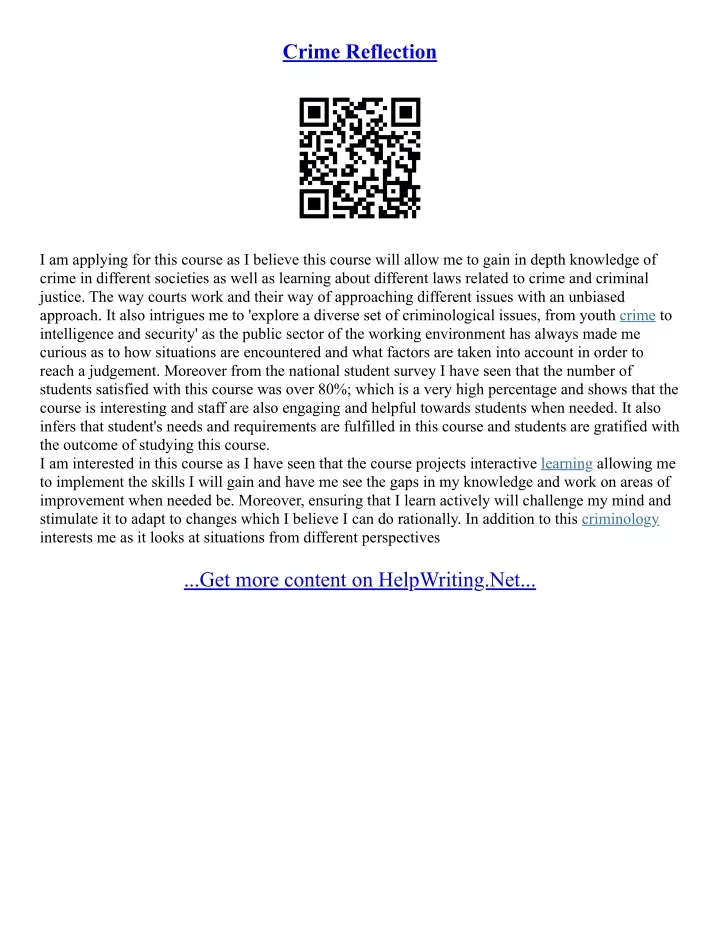 Crime Reflection

I am applying for this course as I believe this course will allow me to gain in depth knowledge of crime in different societies as well as learning about different laws related to crime and criminal justice. The way courts work and their way of approaching different issues with an unbiased approach. It also intrigues me to 'explore a diverse set of criminological issues, from youth crime to intelligence and security' as the public sector of the working environment has always made me curious as to how situations are encountered and what factors are taken into account in order to reach a judgement. Moreover from the national student survey I have seen that the number of students satisfied with this course was over 80%; which is a very high percentage and shows that the course is interesting and staff are also engaging and helpful towards students when needed. It also infers that student's needs and requirements are fulfilled in this course and students are gratified with the outcome of studying this course.
I am interested in this course as I have seen that the course projects interactive learning allowing me to implement the skills I will gain and have me see the gaps in my knowledge and work on areas of improvement when needed be. Moreover, ensuring that I learn actively will challenge my mind and stimulate it to adapt to changes which I believe I can do rationally. In addition to this criminology interests me as it looks at situations from different perspectives

...Get more content on HelpWriting.Net...